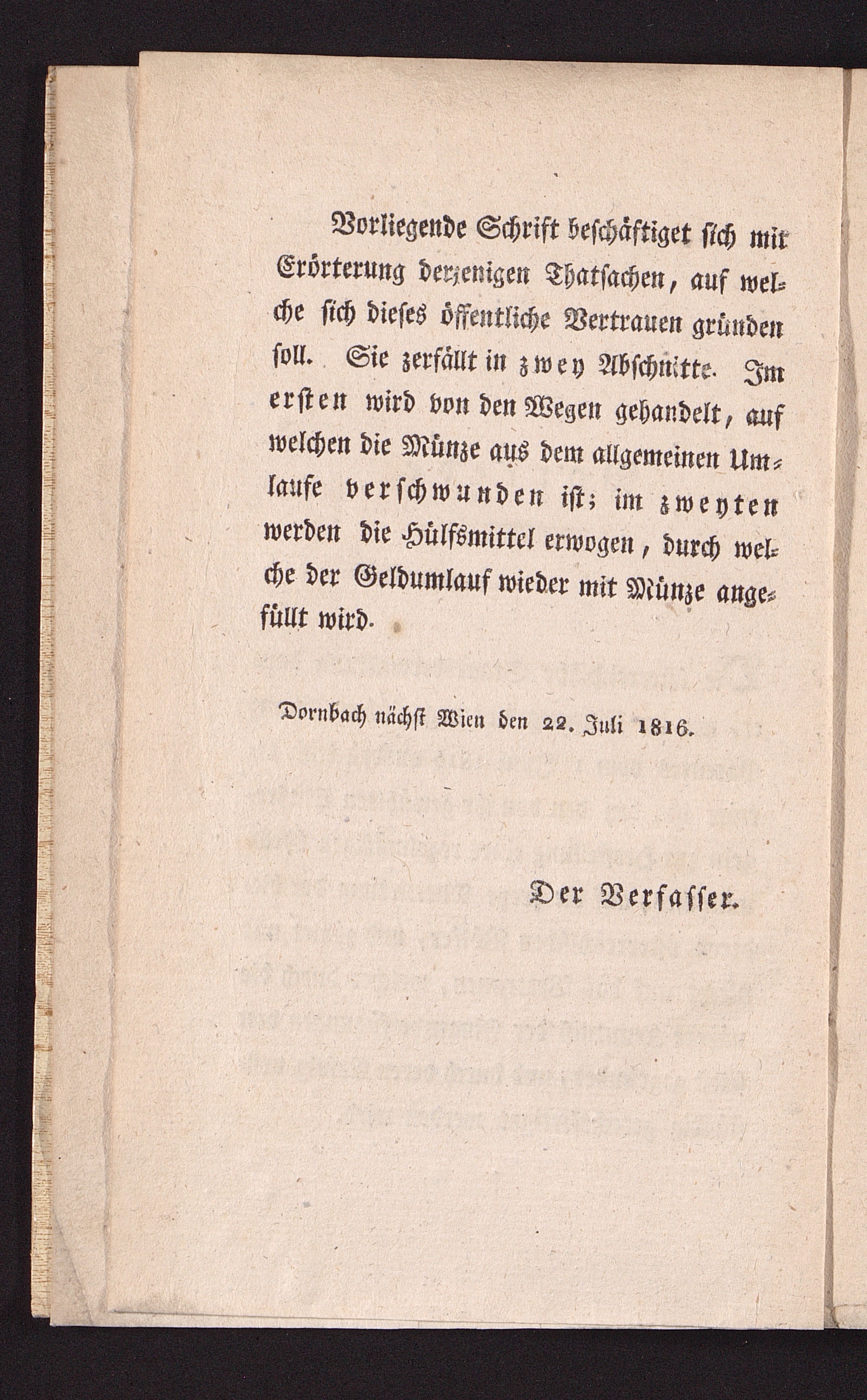 Vorliegende Schrift beschäftiget sich mit Erörterung derjenigen Thatsachen, auf welche sich dieses öffentliche Vertrauen gründen soll. Sie zerfällt in zwey Abschnitte. Im ersten wird von den Wegen gehandelt, auf welchen die Münze aus dem allgemeinen Umlaufe verschwunden ist; im zweyten werden die Hülfsmittel erwogen, durch welche der Geldumlauf wieder mit Münze angefüllt wird.

Dornbach nächst Wien den 22. Juli 1816.

Der Verfasser.